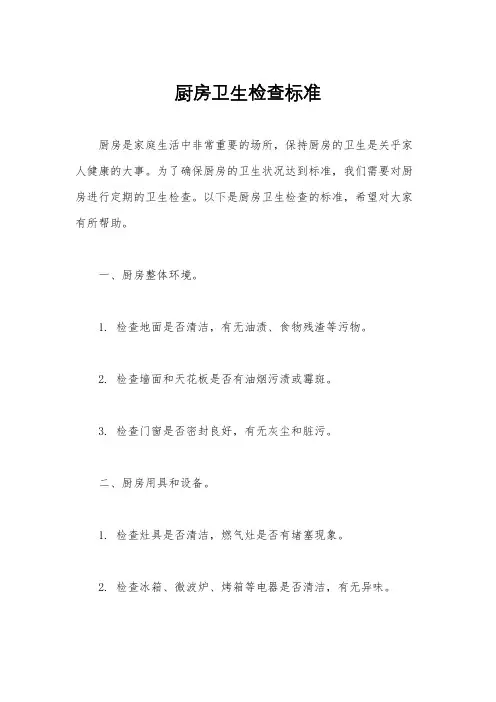 厨房卫生检查标准

厨房是家庭生活中非常重要的场所，保持厨房的卫生是关乎家人健康的大事。为了确保厨房的卫生状况达到标准，我们需要对厨房进行定期的卫生检查。以下是厨房卫生检查的标准，希望对大家有所帮助。

一、厨房整体环境。

1. 检查地面是否清洁，有无油渍、食物残渣等污物。

2. 检查墙面和天花板是否有油烟污渍或霉斑。

3. 检查门窗是否密封良好，有无灰尘和脏污。

二、厨房用具和设备。

1. 检查灶具是否清洁，燃气灶是否有堵塞现象。

2. 检查冰箱、微波炉、烤箱等电器是否清洁，有无异味。